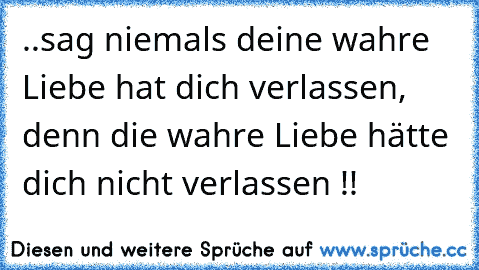 ..sag niemals deine wahre Liebe hat dich verlassen, denn die wahre Liebe hätte dich nicht verlassen !!

Diesen und weitere Sprüche auf www.sprüche.cc